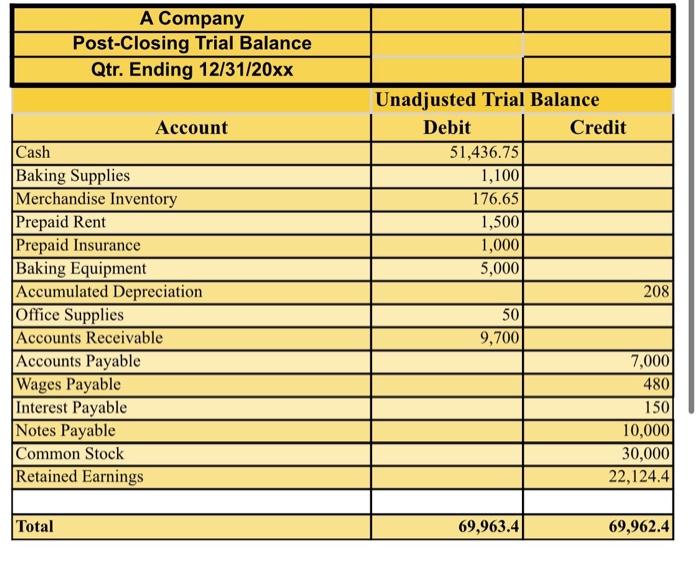 | A Company | | |
|---|---|---|
| Post-Closing Trial Balance | | |
| Qtr. Ending 12/31/20xx | | |
| | Unadjusted Trial Balance | |
| Account | Debit | Credit |
| Cash | 51,436.75 | |
| Baking Supplies | 1,100 | |
| Merchandise Inventory | 176.65 | |
| Prepaid Rent | 1,500 | |
| Prepaid Insurance | 1,000 | |
| Baking Equipment | 5,000 | |
| Accumulated Depreciation | | 208 |
| Office Supplies | 50 | |
| Accounts Receivable | 9,700 | |
| Accounts Payable | | 7,000 |
| Wages Payable | | 480 |
| Interest Payable | | 150 |
| Notes Payable | | 10,000 |
| Common Stock | | 30,000 |
| Retained Earnings | | 22,124.4 |
| | | |
| Total | 69,963.4 | 69,962.4 |